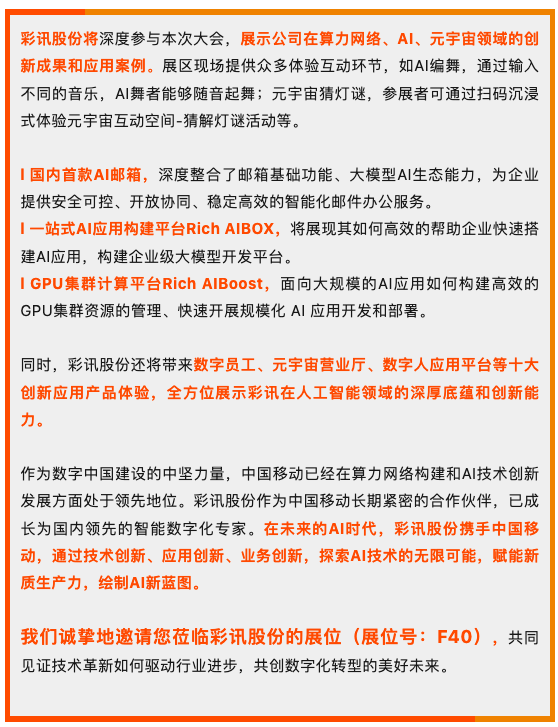 彩讯股份将深度参与本次大会，展示公司在算力网络、AI、元宇宙领域的创新成果和应用案例。展区现场提供众多体验互动环节，如AI编舞，通过输入不同的音乐，AI舞者能够随音起舞；元宇宙猜灯谜，参展者可通过扫码沉浸式体验元宇宙互动空间-猜解灯谜活动等。

I 国内首款AI邮箱，深度整合了邮箱基础功能、大模型AI生态能力，为企业提供安全可控、开放协同、稳定高效的智能化邮件办公服务。
I 一站式AI应用构建平台Rich AIBOX，将展现其如何高效的帮助企业快速搭建AI应用，构建企业级大模型开发平台。
I GPU集群计算平台Rich AIBoost，面向大规模的AI应用如何构建高效的GPU集群资源的管理、快速开展规模化 AI 应用开发和部署。

同时，彩讯股份还将带来数字员工、元宇宙营业厅、数字人应用平台等十大创新应用产品体验，全方位展示彩讯在人工智能领域的深厚底蕴和创新能力。

作为数字中国建设的中坚力量，中国移动已经在算力网络构建和AI技术创新发展方面处于领先地位。彩讯股份作为中国移动长期紧密的合作伙伴，已成长为国内领先的智能数字化专家。在未来的AI时代，彩讯股份携手中国移动，通过技术创新、应用创新、业务创新，探索AI技术的无限可能，赋能新质生产力，绘制AI新蓝图。

我们诚挚地邀请您莅临彩讯股份的展位（展位号：F40），共同见证技术革新如何驱动行业进步，共创数字化转型的美好未来。